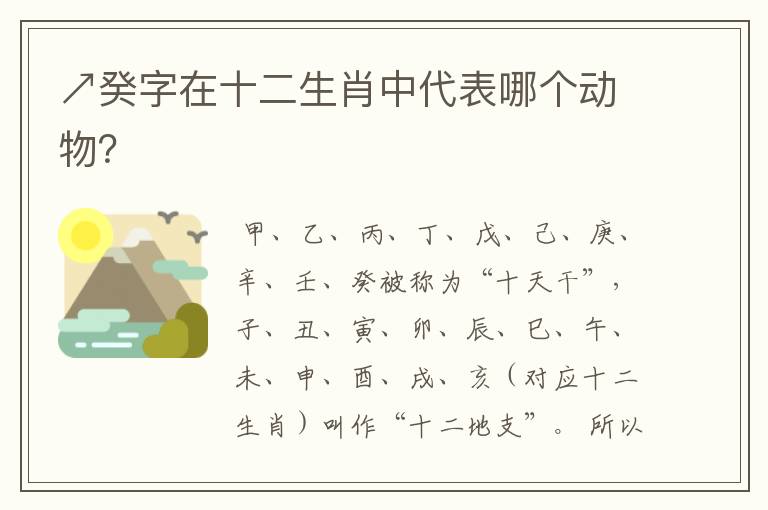 ↗癸字在十二生肖中代表哪个动物?

甲、乙、丙、丁、戊、己、庚、辛、壬、癸被称为“十天干”，子、丑、寅、卯、辰、巳、午、未、申、酉、戌、亥（对应十二生肖）叫作“十二地支”。所以